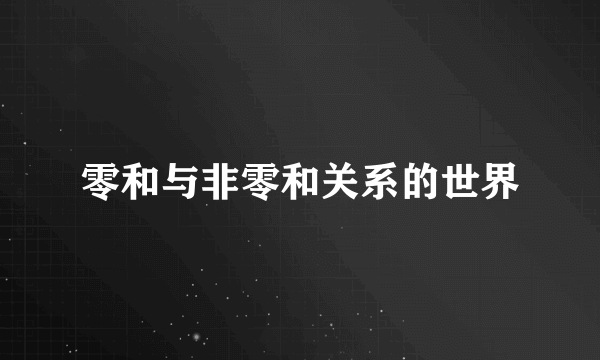 零和与非零和关系的世界